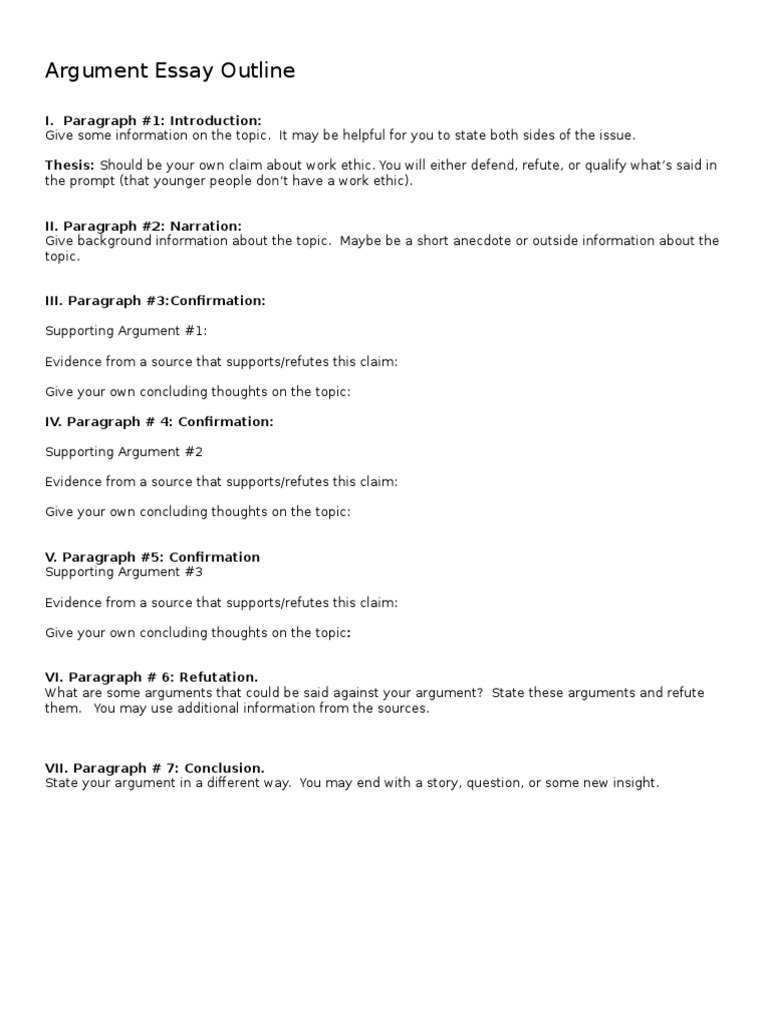 Argument Essay Outline

I. Paragraph #1: Introduction:
Give some information on the topic. It may be helpful for you to state both sides of the issue.

Thesis: Should be your own claim about work ethic. You will either defend, refute, or qualify what's said in the prompt (that younger people don't have a work ethic).

II. Paragraph #2: Narration:
Give background information about the topic. Maybe be a short anecdote or outside information about the topic.

III. Paragraph #3:Confirmation:

Supporting Argument #1:

Evidence from a source that supports/refutes this claim:

Give your own concluding thoughts on the topic:

IV. Paragraph # 4: Confirmation:

Supporting Argument #2

Evidence from a source that supports/refutes this claim:

Give your own concluding thoughts on the topic:

V. Paragraph #5: Confirmation
Supporting Argument #3

Evidence from a source that supports/refutes this claim:

Give your own concluding thoughts on the topic:

VI. Paragraph # 6: Refutation.
What are some arguments that could be said against your argument? State these arguments and refute them. You may use additional information from the sources.

VII. Paragraph # 7: Conclusion.
State your argument in a different way. You may end with a story, question, or some new insight.